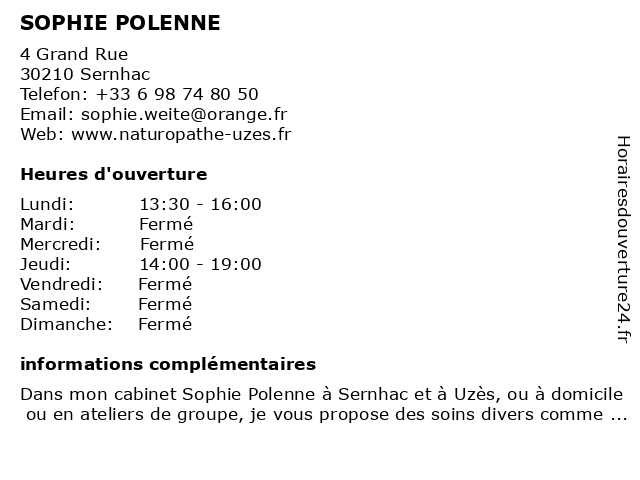 SOPHIE POLENNE

4 Grand Rue
30210 Sernhac
Telefon: +33 6 98 74 80 50
Email: sophie.weite@orange.fr
Web: www.naturopathe-uzes.fr

Heures d'ouverture

| | |
|---|---|
| Lundi: | 13:30 - 16:00 |
| Mardi: | Fermé |
| Mercredi: | Fermé |
| Jeudi: | 14:00 - 19:00 |
| Vendredi: | Fermé |
| Samedi: | Fermé |
| Dimanche: | Fermé |

informations complémentaires

Dans mon cabinet Sophie Polenne à Sernhac et à Uzès, ou à domicile ou en ateliers de groupe, je vous propose des soins divers comme ...

Horairesdouverture24.fr